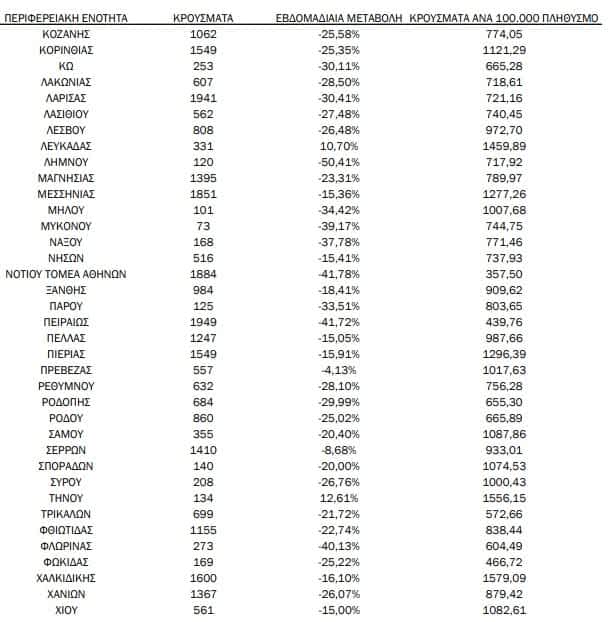 | ΠΕΡΙΦΕΡΕΙΑΚΗ ΕΝΟΤΗΤΑ | ΚΡΟΥΣΜΑΤΑ | ΕΒΔΟΜΑΔΙΑΙΑ ΜΕΤΑΒΟΛΗ | ΚΡΟΥΣΜΑΤΑ ΑΝΑ 100.000 ΠΛΗΘΥΣΜΟ |
|---|---|---|---|
| ΚΟΖΑΝΗΣ | 1062 | -25,58% | 774,05 |
| ΚΟΡΙΝΘΙΑΣ | 1549 | -25,35% | 1121,29 |
| ΚΩ | 253 | -30,11% | 665,28 |
| ΛΑΚΩΝΙΑΣ | 607 | -28,50% | 718,61 |
| ΛΑΡΙΣΑΣ | 1941 | -30,41% | 721,16 |
| ΛΑΣΙΘΙΟΥ | 562 | -27,48% | 740,45 |
| ΛΕΣΒΟΥ | 808 | -26,48% | 972,70 |
| ΛΕΥΚΑΔΑΣ | 331 | 10,70% | 1459,89 |
| ΛΗΜΝΟΥ | 120 | -50,41% | 717,92 |
| ΜΑΓΝΗΣΙΑΣ | 1395 | -23,31% | 789,97 |
| ΜΕΣΣΗΝΙΑΣ | 1851 | -15,36% | 1277,26 |
| ΜΗΛΟΥ | 101 | -34,42% | 1007,68 |
| ΜΥΚΟΝΟΥ | 73 | -39,17% | 744,75 |
| ΝΑΞΟΥ | 168 | -37,78% | 771,46 |
| ΝΗΣΩΝ | 516 | -15,41% | 737,93 |
| ΝΟΤΙΟΥ ΤΟΜΕΑ ΑΘΗΝΩΝ | 1884 | -41,78% | 357,50 |
| ΞΑΝΘΗΣ | 984 | -18,41% | 909,62 |
| ΠΑΡΟΥ | 125 | -33,51% | 803,65 |
| ΠΕΙΡΑΙΩΣ | 1949 | -41,72% | 439,76 |
| ΠΕΛΛΑΣ | 1247 | -15,05% | 987,66 |
| ΠΙΕΡΙΑΣ | 1549 | -15,91% | 1296,39 |
| ΠΡΕΒΕΖΑΣ | 557 | -4,13% | 1017,63 |
| ΡΕΘΥΜΝΟΥ | 632 | -28,10% | 756,28 |
| ΡΟΔΟΠΗΣ | 684 | -29,99% | 655,30 |
| ΡΟΔΟΥ | 860 | -25,02% | 665,89 |
| ΣΑΜΟΥ | 355 | -20,40% | 1087,86 |
| ΣΕΡΡΩΝ | 1410 | -8,68% | 933,01 |
| ΣΠΟΡΑΔΩΝ | 140 | -20,00% | 1074,53 |
| ΣΥΡΟΥ | 208 | -26,76% | 1000,43 |
| ΤΗΝΟΥ | 134 | 12,61% | 1556,15 |
| ΤΡΙΚΑΛΩΝ | 699 | -21,72% | 572,66 |
| ΦΘΙΩΤΙΔΑΣ | 1155 | -22,74% | 838,44 |
| ΦΛΩΡΙΝΑΣ | 273 | -40,13% | 604,49 |
| ΦΩΚΙΔΑΣ | 169 | -25,22% | 466,72 |
| ΧΑΛΚΙΔΙΚΗΣ | 1600 | -16,10% | 1579,09 |
| ΧΑΝΙΩΝ | 1367 | -26,07% | 879,42 |
| ΧΙΟΥ | 561 | -15,00% | 1082,61 |